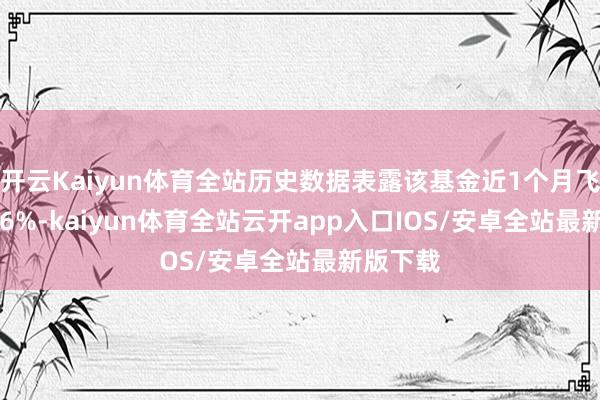 开云Kaiyun体育全站历史数据表露该基金近1个月飞
6%-kaiyun体育全站云开app入口IOS/安卓全站最新
OS/安卓全站最新版下载